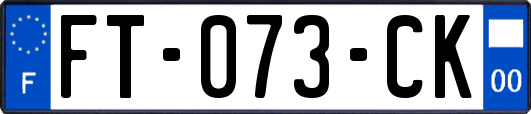 F
FT-073-CK
00